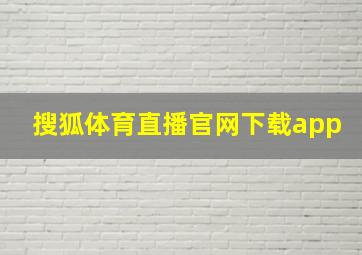 搜狐体育直播官网下载app